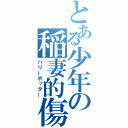 とある少年の稲妻的傷

ハリーポッター